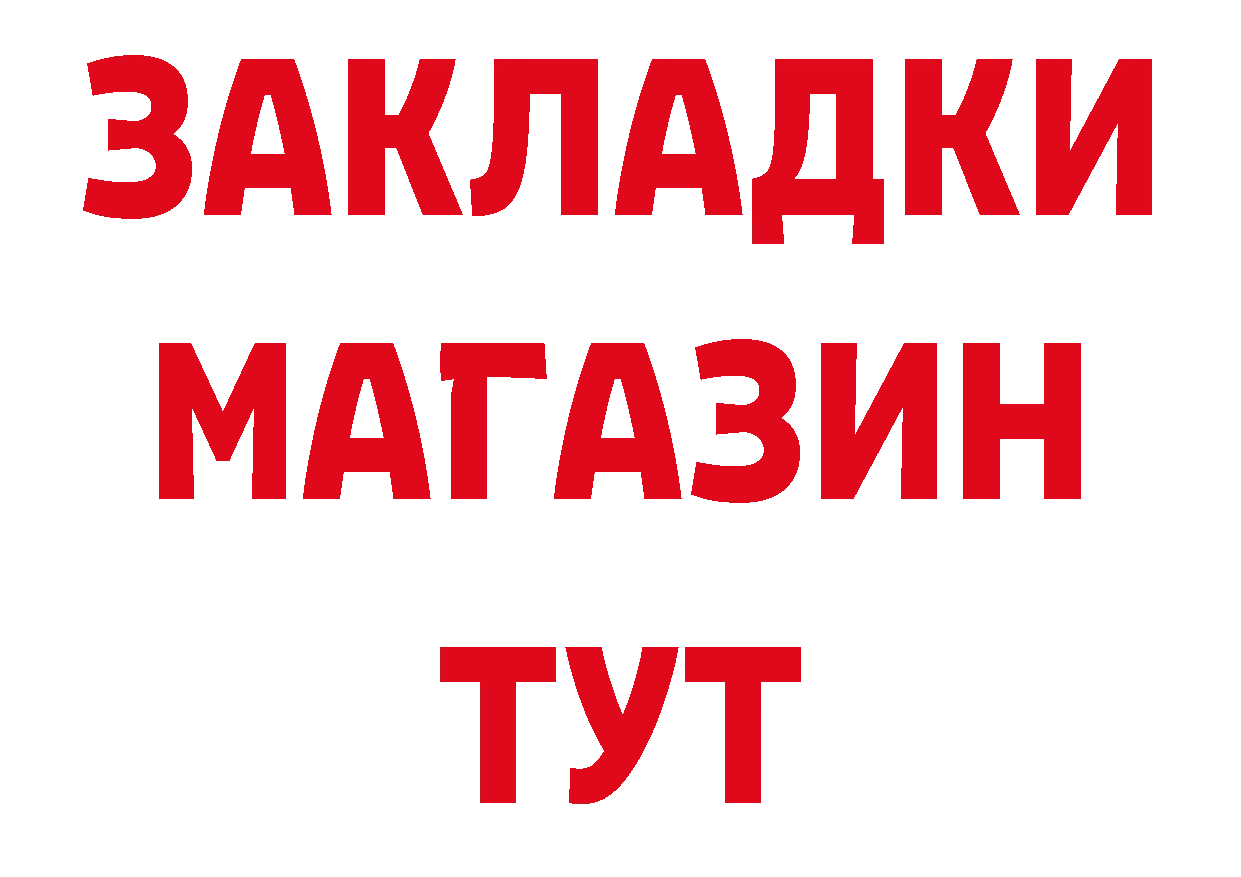 ЗАКЛАДКИ
МАГАЗИН
ТУТ